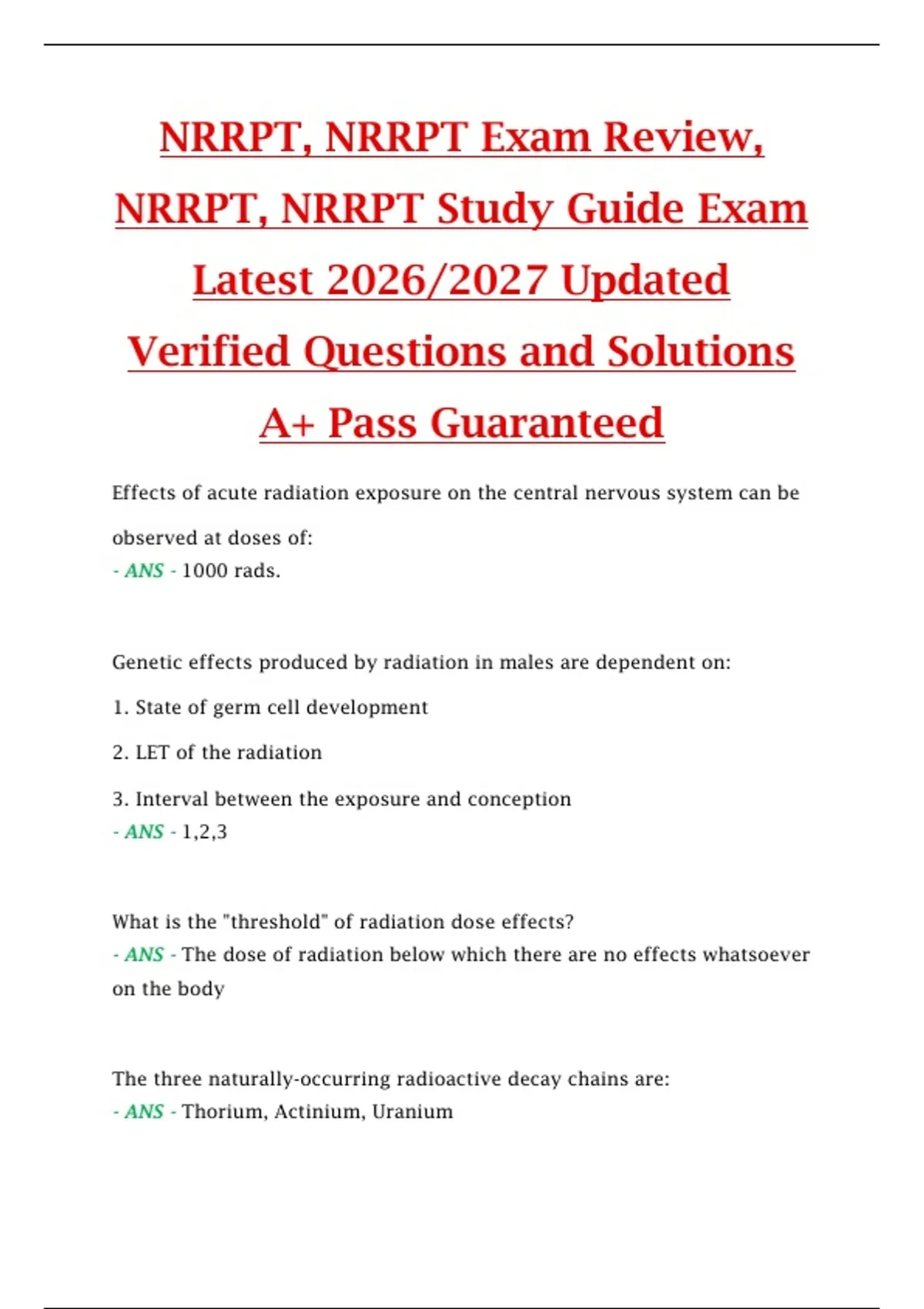 NRRPT, NRRPT Exam Review, NRRPT, NRRPT Study Guide Exam Latest 2026/2027 Updated Verified Questions and Solutions A+ Pass Guaranteed

Effects of acute radiation exposure on the central nervous system can be observed at doses of:
- ANS - 1000 rads.

Genetic effects produced by radiation in males are dependent on:

1. State of germ cell development

2. LET of the radiation

3. Interval between the exposure and conception
- ANS - 1,2,3

What is the "threshold" of radiation dose effects?
- ANS - The dose of radiation below which there are no effects whatsoever on the body

The three naturally-occurring radioactive decay chains are:
- ANS - Thorium, Actinium, Uranium